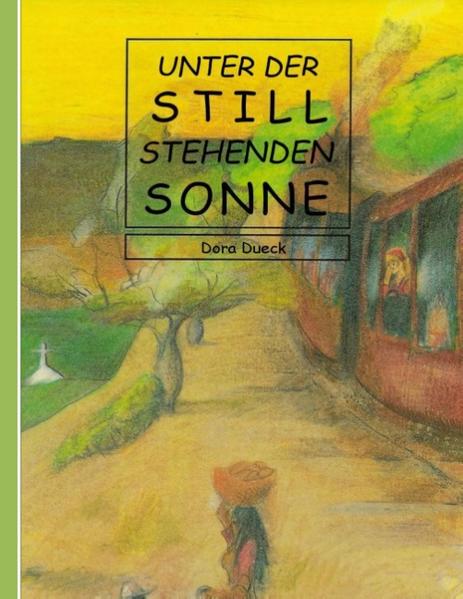 UNTER DER
STILL
STEHENDEN
SONNE

Dora Dueck